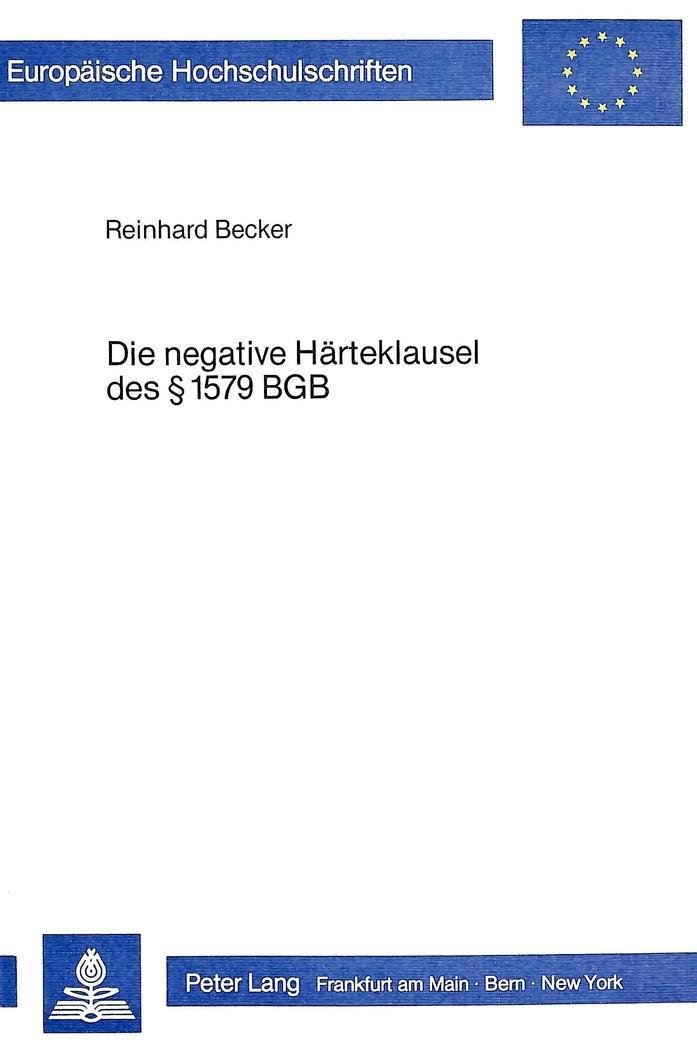 Europäische Hochschulschriften

Reinhard Becker

Die negative Härteklausel des § 1579 BGB

Peter Lang Frankfurt am Main · Bern · New York